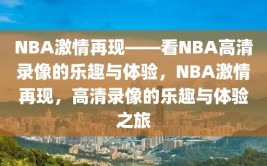 NBA激情再现——看NBA高清录像的乐趣与体验，NBA激情再现，高清录像的乐趣与体验之旅